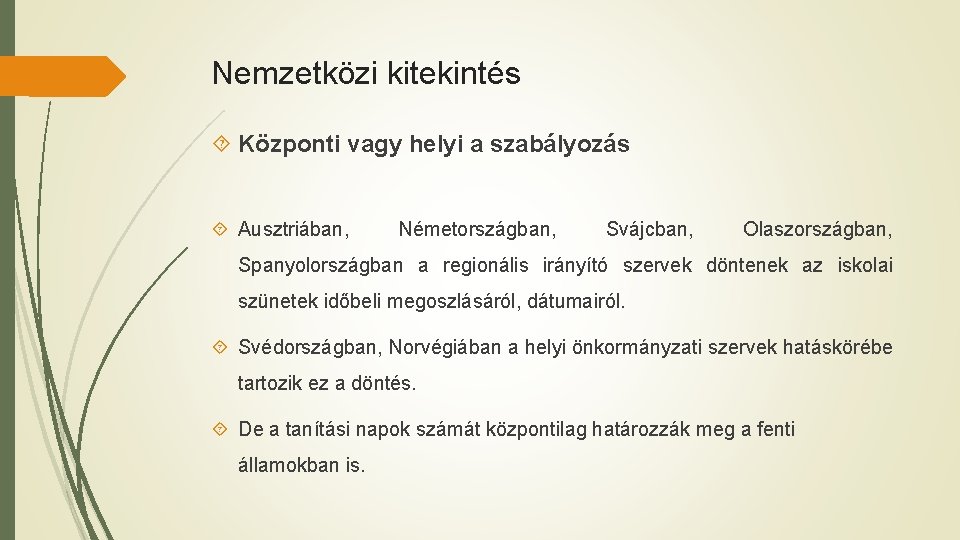 Nemzetközi kitekintés

Központi vagy helyi a szabályozás

Ausztriában, Németországban, Svájcban, Olaszországban, Spanyolországban a regionális irányító szervek döntenek az iskolai szünetek időbeli megoszlásáról, dátumairól.

Svédországban, Norvégiában a helyi önkormányzati szervek hatáskörébe tartozik ez a döntés.

De a tanítási napok számát központilag határozzák meg a fenti államokban is.